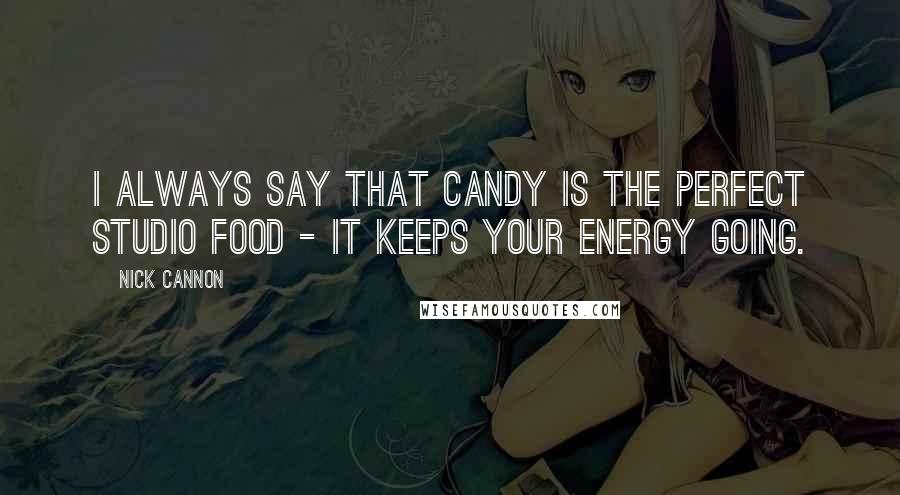 I ALWAYS SAY THAT CANDY IS THE PERFECT STUDIO FOOD - IT KEEPS YOUR ENERGY GOING.

NICK CANNON

WISEFAMOUSQUOTES.COM